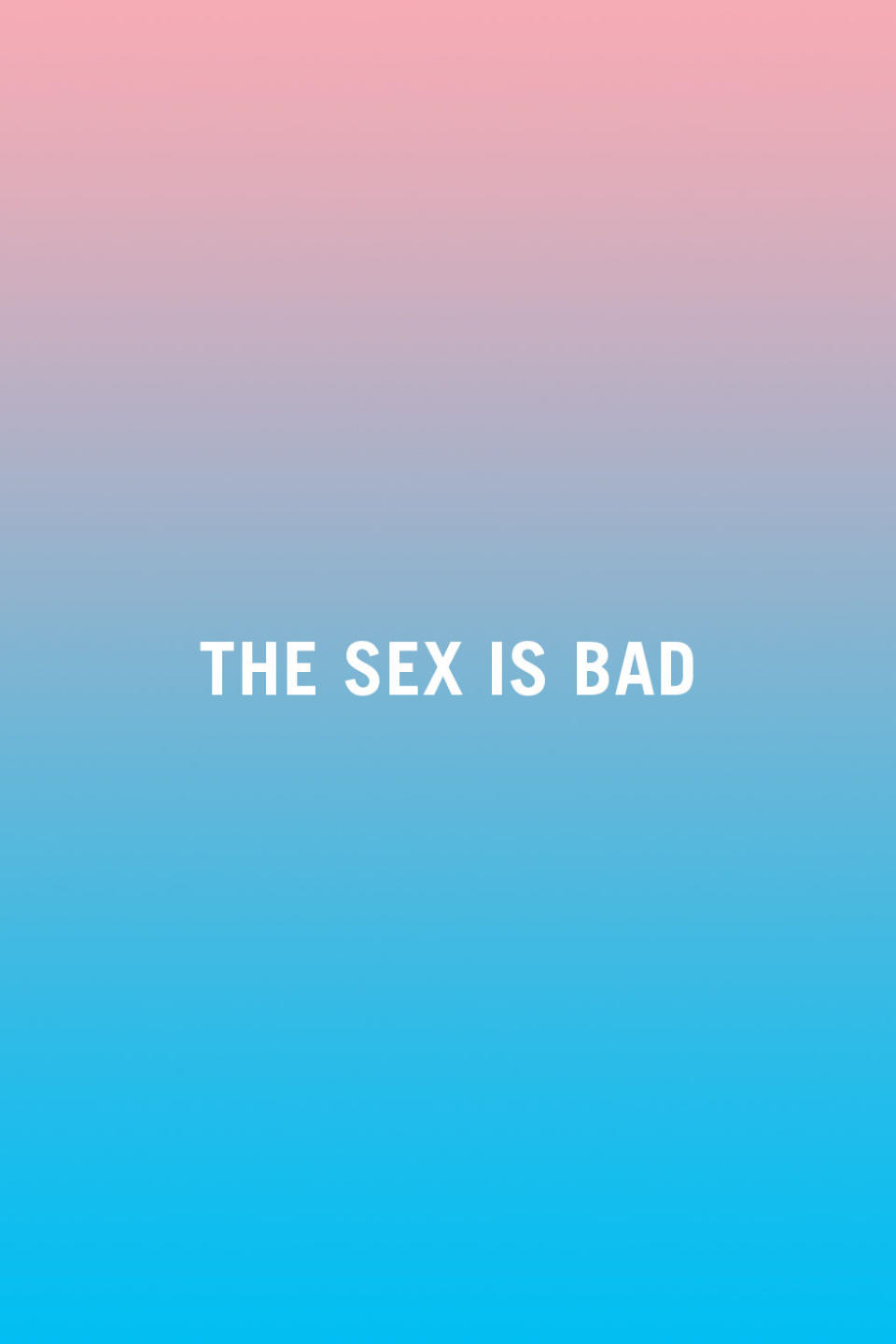 THE SEX IS BAD